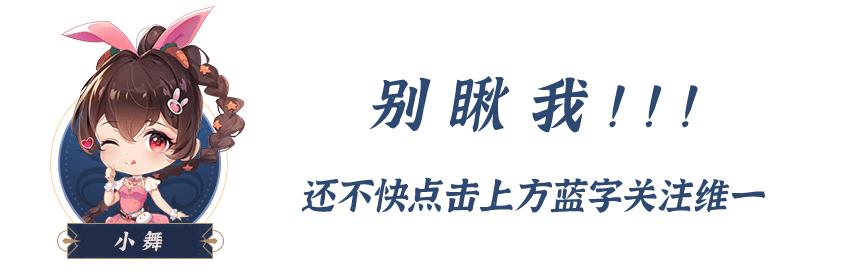 小舞

别瞅我！！！

还不快点击上方蓝字关注维一